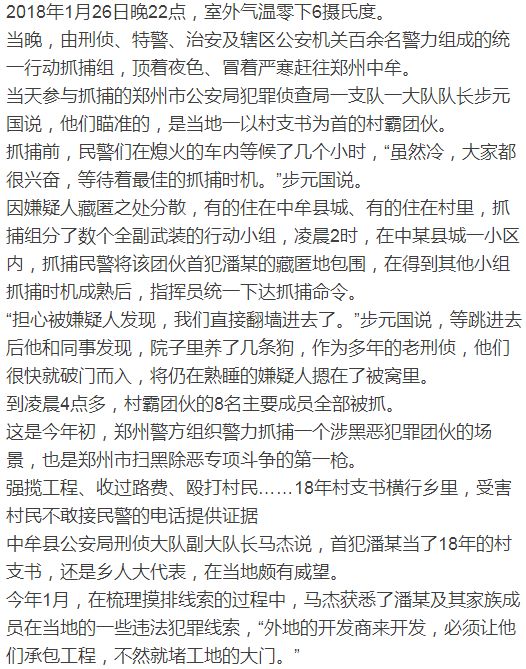 2018年1月26日晚22点，室外气温零下6摄氏度。
当晚，由刑侦、特警、治安及辖区公安机关百余名警力组成的统一行动抓捕组，顶着夜色、冒着严寒赶往郑州中牟。
当天参与抓捕的郑州市公安局犯罪侦查局一支队一大队队长步元国说，他们瞄准的，是当地一以村支书为首的村霸团伙。
抓捕前，民警们在熄火的车内等候了几个小时，“虽然冷，大家都很兴奋，等待着最佳的抓捕时机。”步元国说。
因嫌疑人藏匿之处分散，有的住在中牟县城、有的住在村里，抓捕组分了数个全副武装的行动小组，凌晨2时，在中某县城一小区内，抓捕民警将该团伙首犯潘某的藏匿地包围，在得到其他小组抓捕时机成熟后，指挥员统一下达抓捕命令。
“担心被嫌疑人发现，我们直接翻墙进去了。”步元国说，等跳进去后他和同事发现，院子里养了几条狗，作为多年的老刑侦，他们很快就破门而入，将仍在熟睡的嫌疑人摁在了被窝里。
到凌晨4点多，村霸团伙的8名主要成员全部被抓。
这是今年初，郑州警方组织警力抓捕一个涉黑恶犯罪团伙的场景，也是郑州市扫黑除恶专项斗争的第一枪。
强揽工程、收过路费、殴打村民……18年村支书横行乡里，受害村民不敢接民警的电话提供证据
中牟县公安局刑侦大队副大队长马杰说，首犯潘某当了18年的村支书，还是乡人大代表，在当地颇有威望。
今年1月，在梳理摸排线索的过程中，马杰获悉了潘某及其家族成员在当地的一些违法犯罪线索，“外地的开发商来开发，必须让他们承包工程，不然就堵工地的大门。”